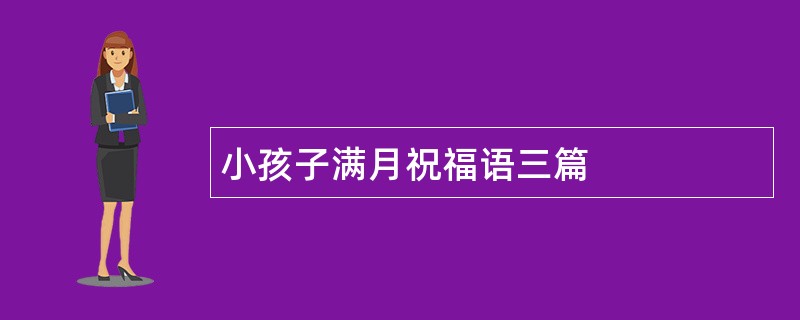 小孩子满月祝福语三篇